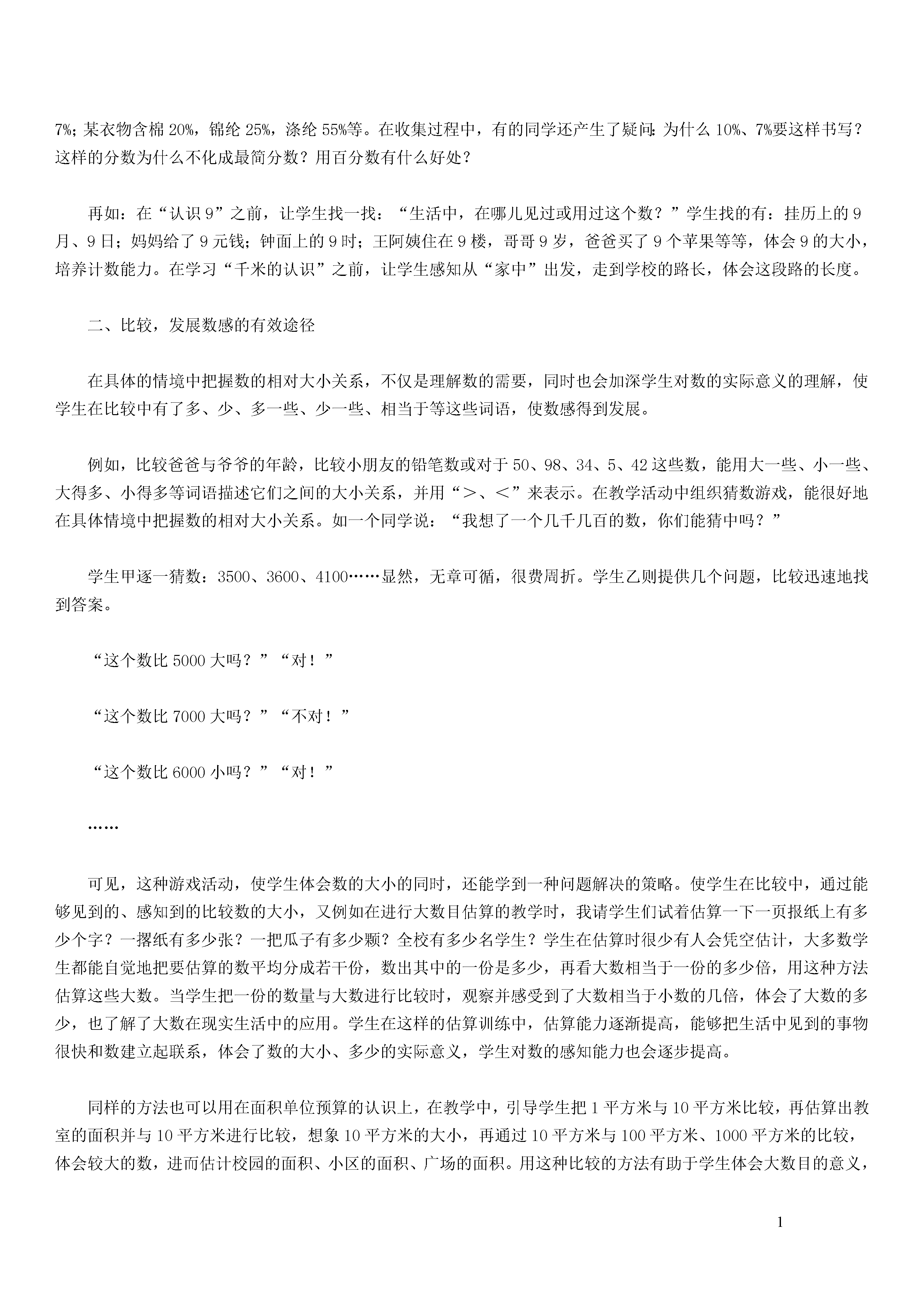 7%；某衣物含棉 20%，锦纶 25%，涤纶 55%等。在收集过程中，有的同学还产生了疑问：为什么 10%、7%要这样书写？这样的分数为什么不化成最简分数？用百分数有什么好处？

再如：在“认识 9”之前，让学生找一找：“生活中，在哪儿见过或用过这个数？”学生找的有：挂历上的 9 月、9 日；妈妈给了 9 元钱；钟面上的 9 时；王阿姨住在 9 楼，哥哥 9 岁，爸爸买了 9 个苹果等等，体会 9 的大小，培养计数能力。在学习“千米的认识”之前，让学生感知从“家中”出发，走到学校的路长，体会这段路的长度。

二、比较，发展数感的有效途径

在具体的情境中把握数的相对大小关系，不仅是理解数的需要，同时也会加深学生对数的实际意义的理解，使学生在比较中有了多、少、多一些、少一些、相当于等这些词语，使数感得到发展。

例如，比较爸爸与爷爷的年龄，比较小朋友的铅笔数或对于 50、98、34、5、42 这些数，能用大一些、小一些、大得多、小得多等词语描述它们之间的大小关系，并用“＞、＜”来表示。在教学活动中组织猜数游戏，能很好地在具体情境中把握数的相对大小关系。如一个同学说：“我想了一个几千几百的数，你们能猜中吗？”

学生甲逐一猜数：3500、3600、4100……显然，无章可循，很费周折。学生乙则提供几个问题，比较迅速地找到答案。

“这个数比 5000 大吗？”“对！”

“这个数比 7000 大吗？”“不对！”

“这个数比 6000 小吗？”“对！”

……

可见，这种游戏活动，使学生体会数的大小的同时，还能学到一种问题解决的策略。使学生在比较中，通过能够见到的、感知到的比较数的大小，又例如在进行大数目估算的教学时，我请学生们试着估算一下一页报纸上有多少个字？一摞纸有多少张？一把瓜子有多少颗？全校有多少名学生？学生在估算时很少有人会凭空估计，大多数学生都能自觉地把要估算的数平均分成若干份，数出其中的一份是多少，再看大数相当于一份的多少倍，用这种方法估算这些大数。当学生把一份的数量与大数进行比较时，观察并感受到了大数相当于小数的几倍，体会了大数的多少，也了解了大数在现实生活中的应用。学生在这样的估算训练中，估算能力逐渐提高，能够把生活中见到的事物很快和数建立起联系，体会了数的大小、多少的实际意义，学生对数的感知能力也会逐步提高。

同样的方法也可以用在面积单位预算的认识上，在教学中，引导学生把 1 平方米与 10 平方米比较，再估算出教室的面积并与 10 平方米进行比较，想象 10 平方米的大小，再通过 10 平方米与 100 平方米、1000 平方米的比较，体会较大的数，进而估计校园的面积、小区的面积、广场的面积。用这种比较的方法有助于学生体会大数目的意义，

1